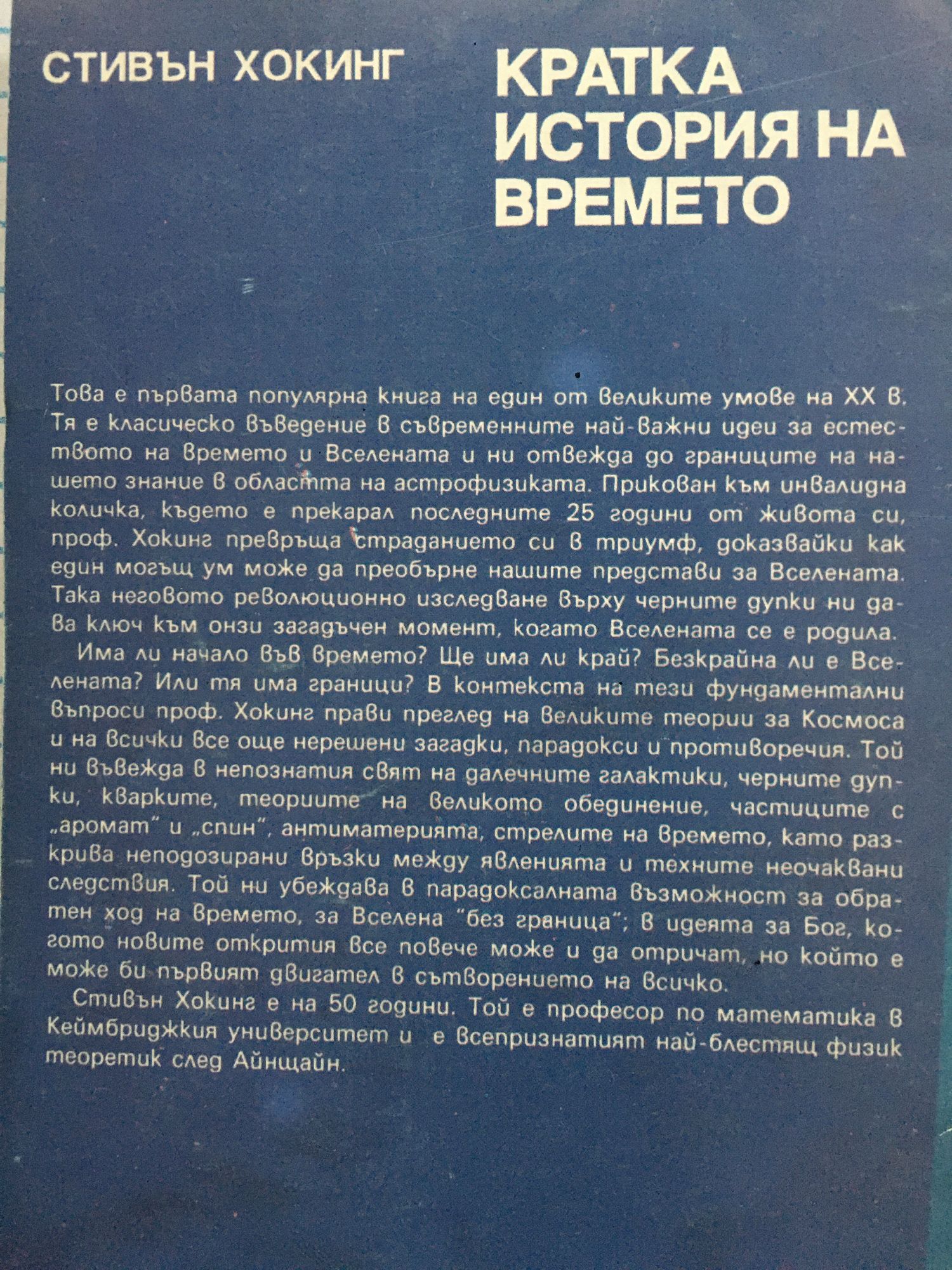 СТИВЪН ХОКИНГ

КРАТКА ИСТОРИЯ НА ВРЕМЕТО

Това е първата популярна книга на един от великите умове на XX в. Тя е класическо въведение в съвременните най-важни идеи за естеството на времето и Вселената и ни отвежда до границите на нашето знание в областта на астрофизиката. Прикован към инвалидна количка, където е прекарал последните 25 години от живота си, проф. Хокинг превръща страданието си в триумф, доказвайки как един могъщ ум може да преобърне нашите представи за Вселената. Така неговото революционно изследване върху черните дупки ни дава ключ към онзи загадъчен момент, когато Вселената се е родила.

Има ли начало във времето? Ще има ли край? Безкрайна ли е Вселената? Или тя има граници? В контекста на тези фундаментални въпроси проф. Хокинг прави преглед на великите теории за Космоса и на всички все още нерешени загадки, парадокси и противоречия. Той ни въвежда в непознатия свят на далечните галактики, черните дупки, кварките, теориите на великото обединение, частиците с „аромат" и „спин", антиматерията, стрелите на времето, като разкрива неподозирани връзки между явленията и техните неочаквани следствия. Той ни убеждава в парадоксалната възможност за обратен ход на времето, за Вселена "без граница"; в идеята за Бог, когото новите открития все повече може и да отричат, но който е може би първият двигател в сътворението на всичко.

Стивън Хокинг е на 50 години. Той е професор по математика в Кеймбриджкия университет и е всепризнатият най-блестящ физик теоретик след Айнщайн.